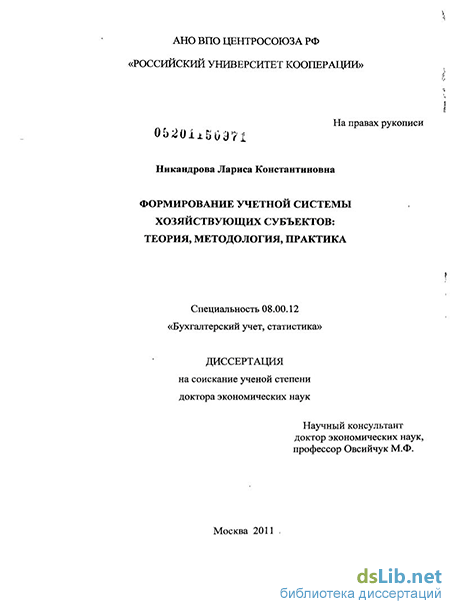 АНО ВПО ЦЕНТРОСОЮЗА РФ

«РОССИЙСКИЙ УНИВЕРСИТЕТ КООПЕРАЦИИ»

На правах рукописи

05201150971

Никандрова Лариса Константиновна

ФОРМИРОВАНИЕ УЧЕТНОЙ СИСТЕМЫ ХОЗЯЙСТВУЮЩИХ СУБЪЕКТОВ: ТЕОРИЯ, МЕТОДОЛОГИЯ, ПРАКТИКА

Специальность 08.00.12
«Бухгалтерский учет, статистика»

ДИССЕРТАЦИЯ
на соискание ученой степени
доктора экономических наук

Научный консультант
доктор экономических наук,
профессор Овсийчук М.Ф.

Москва 2011

dsLib.net
библиотека диссертаций